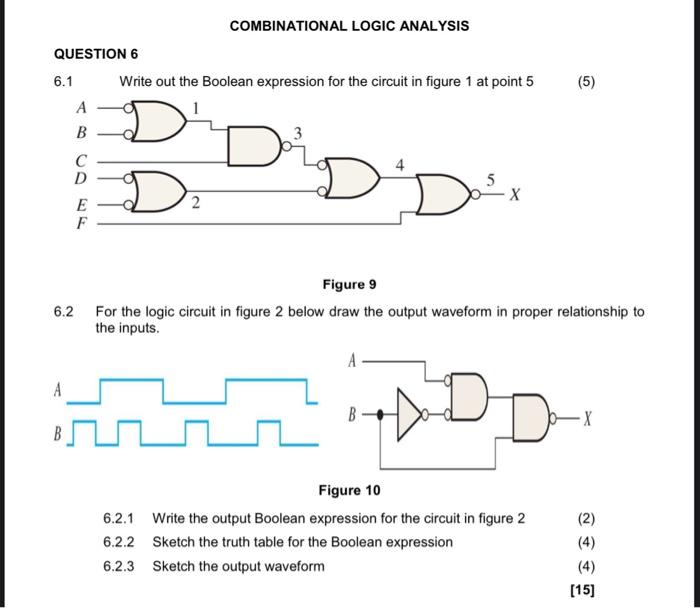 COMBINATIONAL LOGIC ANALYSIS

QUESTION 6

6.1 Write out the Boolean expression for the circuit in figure 1 at point 5 (5)

A
B
C
D
E
F
1
2
3
4
5
X

Figure 9

6.2 For the logic circuit in figure 2 below draw the output waveform in proper relationship to the inputs.

A
B
A
B
X

Figure 10

6.2.1 Write the output Boolean expression for the circuit in figure 2 (2)

6.2.2 Sketch the truth table for the Boolean expression (4)

6.2.3 Sketch the output waveform (4)

[15]